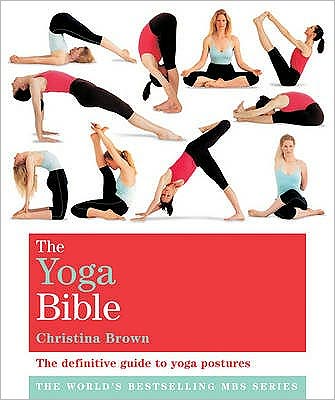 The Yoga Bible

Christina Brown

The definitive guide to yoga postures

THE WORLD'S BESTSELLING MBS SERIES